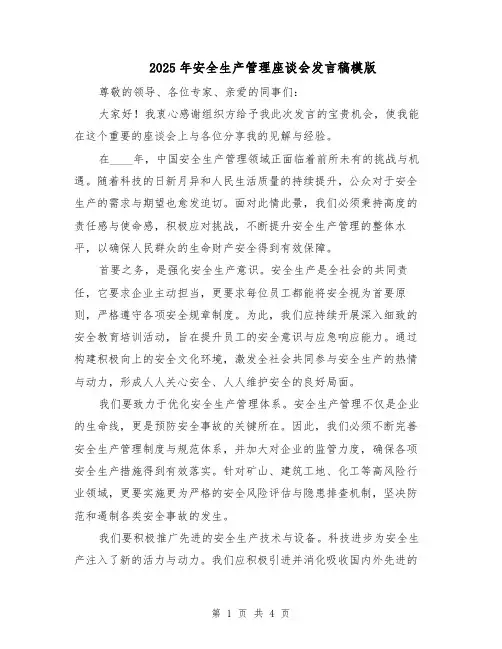 2025年安全生产管理座谈会发言稿模版

尊敬的领导、各位专家、亲爱的同事们：

大家好！我衷心感谢组织方给予我此次发言的宝贵机会，使我能在这个重要的座谈会上与各位分享我的见解与经验。

在____年，中国安全生产管理领域正面临着前所未有的挑战与机遇。随着科技的日新月异和人民生活质量的持续提升，公众对于安全生产的需求与期望也愈发迫切。面对此情此景，我们必须秉持高度的责任感与使命感，积极应对挑战，不断提升安全生产管理的整体水平，以确保人民群众的生命财产安全得到有效保障。

首要之务，是强化安全生产意识。安全生产是全社会的共同责任，它要求企业主动担当，更要求每位员工都能将安全视为首要原则，严格遵守各项安全规章制度。为此，我们应持续开展深入细致的安全教育培训活动，旨在提升员工的安全意识与应急响应能力。通过构建积极向上的安全文化环境，激发全社会共同参与安全生产的热情与动力，形成人人关心安全、人人维护安全的良好局面。

我们要致力于优化安全生产管理体系。安全生产管理不仅是企业的生命线，更是预防安全事故的关键所在。因此，我们必须不断完善安全生产管理制度与规范体系，并加大对企业的监管力度，确保各项安全生产措施得到有效落实。针对矿山、建筑工地、化工等高风险行业领域，更要实施更为严格的安全风险评估与隐患排查机制，坚决防范和遏制各类安全事故的发生。

我们要积极推广先进的安全生产技术与设备。科技进步为安全生产注入了新的活力与动力。我们应积极引进并消化吸收国内外先进的

第 1 页 共 4 页